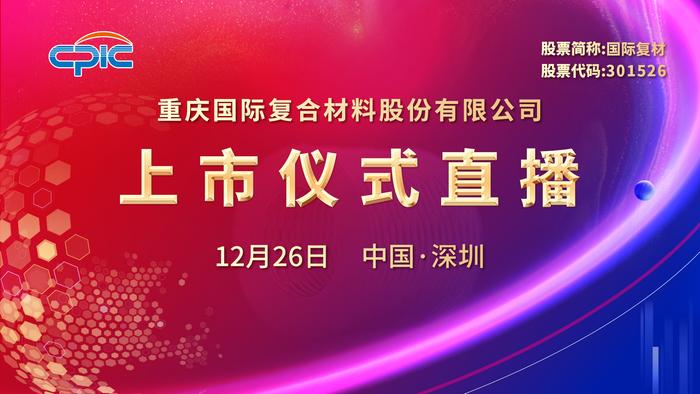 CPIC

股票简称:国际复材
股票代码:301526

重庆国际复合材料股份有限公司

上市仪式直播

12月26日 中国·深圳